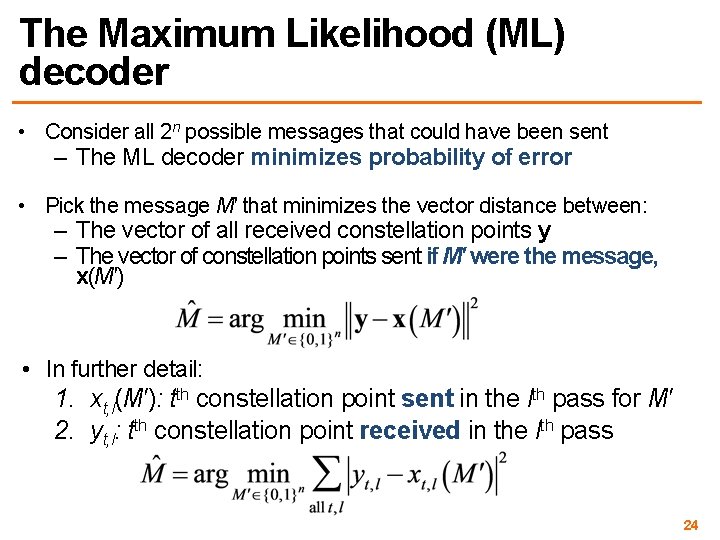 The Maximum Likelihood (ML) decoder

• Consider all $2^n$ possible messages that could have been sent
– The ML decoder minimizes probability of error

• Pick the message $M'$ that minimizes the vector distance between:
– The vector of all received constellation points $\mathbf{y}$
– The vector of constellation points sent if $M'$ were the message, $\mathbf{x}(M')$

$\hat{M} = \arg\min_{M' \in \{0,1\}^n} \left\| \mathbf{y} - \mathbf{x}(M') \right\|^2$

• In further detail:
1. $x_{t,l}(M')$: $t^{th}$ constellation point sent in the $l^{th}$ pass for $M'$
2. $y_{t,l}$: $t^{th}$ constellation point received in the $l^{th}$ pass

$\hat{M} = \arg\min_{M' \in \{0,1\}^n} \sum_{\text{all } t,l} \left| y_{t,l} - x_{t,l}(M') \right|^2$

24